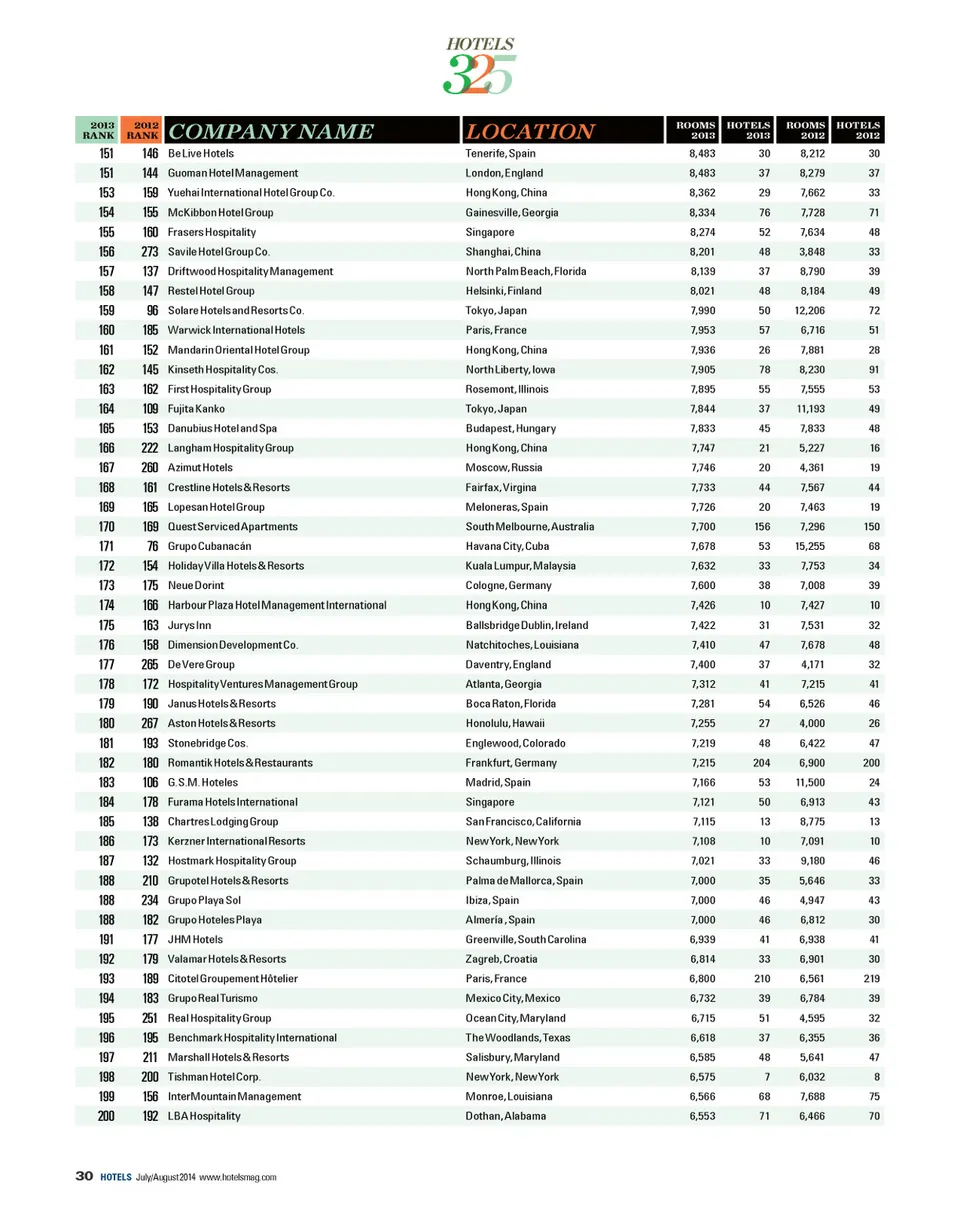 HOTELS
325

| 2013 RANK | 2012 RANK | COMPANY NAME | LOCATION | ROOMS 2013 | HOTELS 2013 | ROOMS 2012 | HOTELS 2012 |
|---|---|---|---|---|---|---|---|
| 151 | 146 | Be Live Hotels | Tenerife, Spain | 8,483 | 30 | 8,212 | 30 |
| 151 | 144 | Guoman Hotel Management | London, England | 8,483 | 37 | 8,279 | 37 |
| 153 | 159 | Yuehai International Hotel Group Co. | Hong Kong, China | 8,362 | 29 | 7,662 | 33 |
| 154 | 155 | McKibbon Hotel Group | Gainesville, Georgia | 8,334 | 76 | 7,728 | 71 |
| 155 | 160 | Frasers Hospitality | Singapore | 8,274 | 52 | 7,634 | 48 |
| 156 | 273 | Savile Hotel Group Co. | Shanghai, China | 8,201 | 48 | 3,848 | 33 |
| 157 | 137 | Driftwood Hospitality Management | North Palm Beach, Florida | 8,139 | 37 | 8,790 | 39 |
| 158 | 147 | Restel Hotel Group | Helsinki, Finland | 8,021 | 48 | 8,184 | 49 |
| 159 | 96 | Solare Hotels and Resorts Co. | Tokyo, Japan | 7,990 | 50 | 12,206 | 72 |
| 160 | 185 | Warwick International Hotels | Paris, France | 7,953 | 57 | 6,716 | 51 |
| 161 | 152 | Mandarin Oriental Hotel Group | Hong Kong, China | 7,936 | 26 | 7,881 | 28 |
| 162 | 145 | Kinseth Hospitality Cos. | North Liberty, Iowa | 7,905 | 78 | 8,230 | 91 |
| 163 | 162 | First Hospitality Group | Rosemont, Illinois | 7,895 | 55 | 7,555 | 53 |
| 164 | 109 | Fujita Kanko | Tokyo, Japan | 7,844 | 37 | 11,193 | 49 |
| 165 | 153 | Danubius Hotel and Spa | Budapest, Hungary | 7,833 | 45 | 7,833 | 48 |
| 166 | 222 | Langham Hospitality Group | Hong Kong, China | 7,747 | 21 | 5,227 | 16 |
| 167 | 260 | Azimut Hotels | Moscow, Russia | 7,746 | 20 | 4,361 | 19 |
| 168 | 161 | Crestline Hotels & Resorts | Fairfax, Virgina | 7,733 | 44 | 7,567 | 44 |
| 169 | 165 | Lopesan Hotel Group | Meloneras, Spain | 7,726 | 20 | 7,463 | 19 |
| 170 | 169 | Quest Serviced Apartments | South Melbourne, Australia | 7,700 | 156 | 7,296 | 150 |
| 171 | 76 | Grupo Cubanacán | Havana City, Cuba | 7,678 | 53 | 15,255 | 68 |
| 172 | 154 | Holiday Villa Hotels & Resorts | Kuala Lumpur, Malaysia | 7,632 | 33 | 7,753 | 34 |
| 173 | 175 | Neue Dorint | Cologne, Germany | 7,600 | 38 | 7,008 | 39 |
| 174 | 166 | Harbour Plaza Hotel Management International | Hong Kong, China | 7,426 | 10 | 7,427 | 10 |
| 175 | 163 | Jurys Inn | Ballsbridge Dublin, Ireland | 7,422 | 31 | 7,531 | 32 |
| 176 | 158 | Dimension Development Co. | Natchitoches, Louisiana | 7,410 | 47 | 7,678 | 48 |
| 177 | 265 | De Vere Group | Daventry, England | 7,400 | 37 | 4,171 | 32 |
| 178 | 172 | Hospitality Ventures Management Group | Atlanta, Georgia | 7,312 | 41 | 7,215 | 41 |
| 179 | 190 | Janus Hotels & Resorts | Boca Raton, Florida | 7,281 | 54 | 6,526 | 46 |
| 180 | 267 | Aston Hotels & Resorts | Honolulu, Hawaii | 7,255 | 27 | 4,000 | 26 |
| 181 | 193 | Stonebridge Cos. | Englewood, Colorado | 7,219 | 48 | 6,422 | 47 |
| 182 | 180 | Romantik Hotels & Restaurants | Frankfurt, Germany | 7,215 | 204 | 6,900 | 200 |
| 183 | 106 | G.S.M. Hoteles | Madrid, Spain | 7,166 | 53 | 11,500 | 24 |
| 184 | 178 | Furama Hotels International | Singapore | 7,121 | 50 | 6,913 | 43 |
| 185 | 138 | Chartres Lodging Group | San Francisco, California | 7,115 | 13 | 8,775 | 13 |
| 186 | 173 | Kerzner International Resorts | New York, New York | 7,108 | 10 | 7,091 | 10 |
| 187 | 132 | Hostmark Hospitality Group | Schaumburg, Illinois | 7,021 | 33 | 9,180 | 46 |
| 188 | 210 | Grupotel Hotels & Resorts | Palma de Mallorca, Spain | 7,000 | 35 | 5,646 | 33 |
| 188 | 234 | Grupo Playa Sol | Ibiza, Spain | 7,000 | 46 | 4,947 | 43 |
| 188 | 182 | Grupo Hoteles Playa | Almería, Spain | 7,000 | 46 | 6,812 | 30 |
| 191 | 177 | JHM Hotels | Greenville, South Carolina | 6,939 | 41 | 6,938 | 41 |
| 192 | 179 | Valamar Hotels & Resorts | Zagreb, Croatia | 6,814 | 33 | 6,901 | 30 |
| 193 | 189 | Citotel Groupement Hôtelier | Paris, France | 6,800 | 210 | 6,561 | 219 |
| 194 | 183 | Grupo Real Turismo | Mexico City, Mexico | 6,732 | 39 | 6,784 | 39 |
| 195 | 251 | Real Hospitality Group | Ocean City, Maryland | 6,715 | 51 | 4,595 | 32 |
| 196 | 195 | Benchmark Hospitality International | The Woodlands, Texas | 6,618 | 37 | 6,355 | 36 |
| 197 | 211 | Marshall Hotels & Resorts | Salisbury, Maryland | 6,585 | 48 | 5,641 | 47 |
| 198 | 200 | Tishman Hotel Corp. | New York, New York | 6,575 | 7 | 6,032 | 8 |
| 199 | 156 | InterMountain Management | Monroe, Louisiana | 6,566 | 68 | 7,688 | 75 |
| 200 | 192 | LBA Hospitality | Dothan, Alabama | 6,553 | 71 | 6,466 | 70 |

30 HOTELS July/August 2014 www.hotelsmag.com